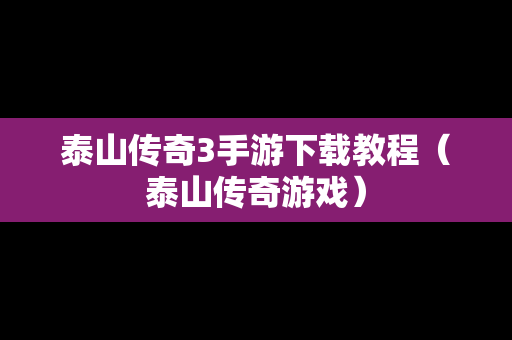 泰山传奇3手游下载教程（泰山传奇游戏）